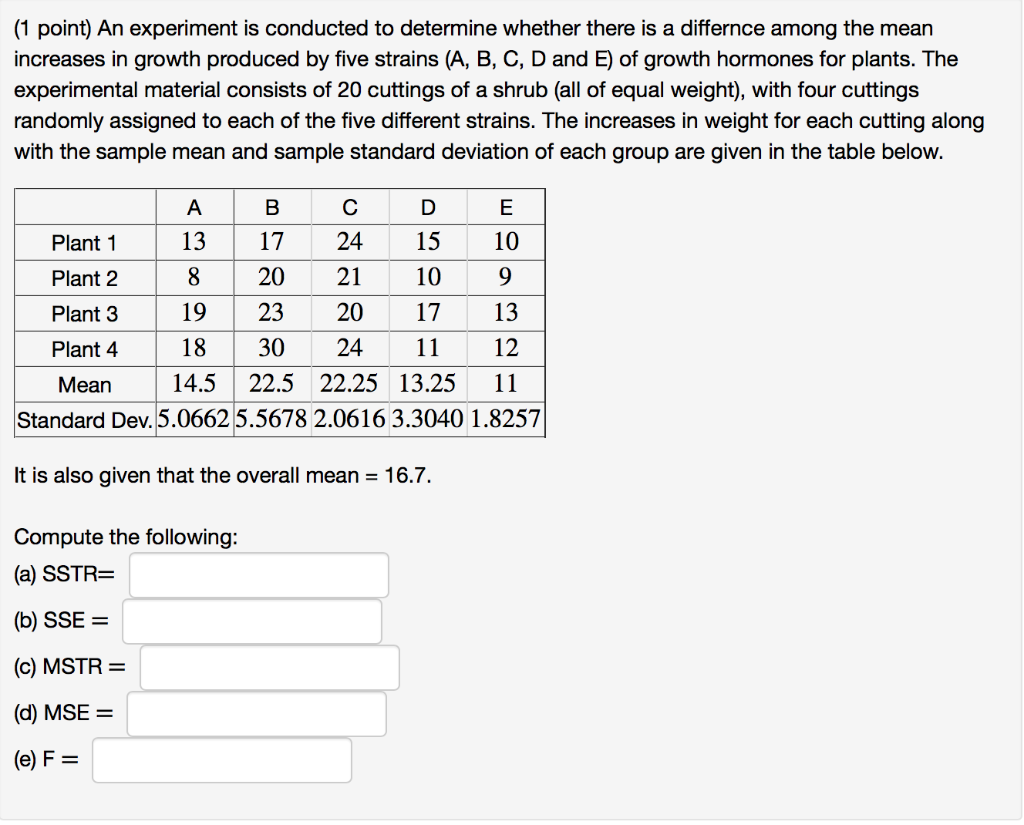 (1 point) An experiment is conducted to determine whether there is a differnce among the mean increases in growth produced by five strains (A, B, C, D and E) of growth hormones for plants. The experimental material consists of 20 cuttings of a shrub (all of equal weight), with four cuttings randomly assigned to each of the five different strains. The increases in weight for each cutting along with the sample mean and sample standard deviation of each group are given in the table below.

| | A | B | C | D | E |
|---|---|---|---|---|---|
| Plant 1 | 13 | 17 | 24 | 15 | 10 |
| Plant 2 | 8 | 20 | 21 | 10 | 9 |
| Plant 3 | 19 | 23 | 20 | 17 | 13 |
| Plant 4 | 18 | 30 | 24 | 11 | 12 |
| Mean | 14.5 | 22.5 | 22.25 | 13.25 | 11 |
| Standard Dev. | 5.0662 | 5.5678 | 2.0616 | 3.3040 | 1.8257 |

It is also given that the overall mean = 16.7.

Compute the following:
(a) SSTR=

(b) SSE =

(c) MSTR =

(d) MSE =

(e) F =